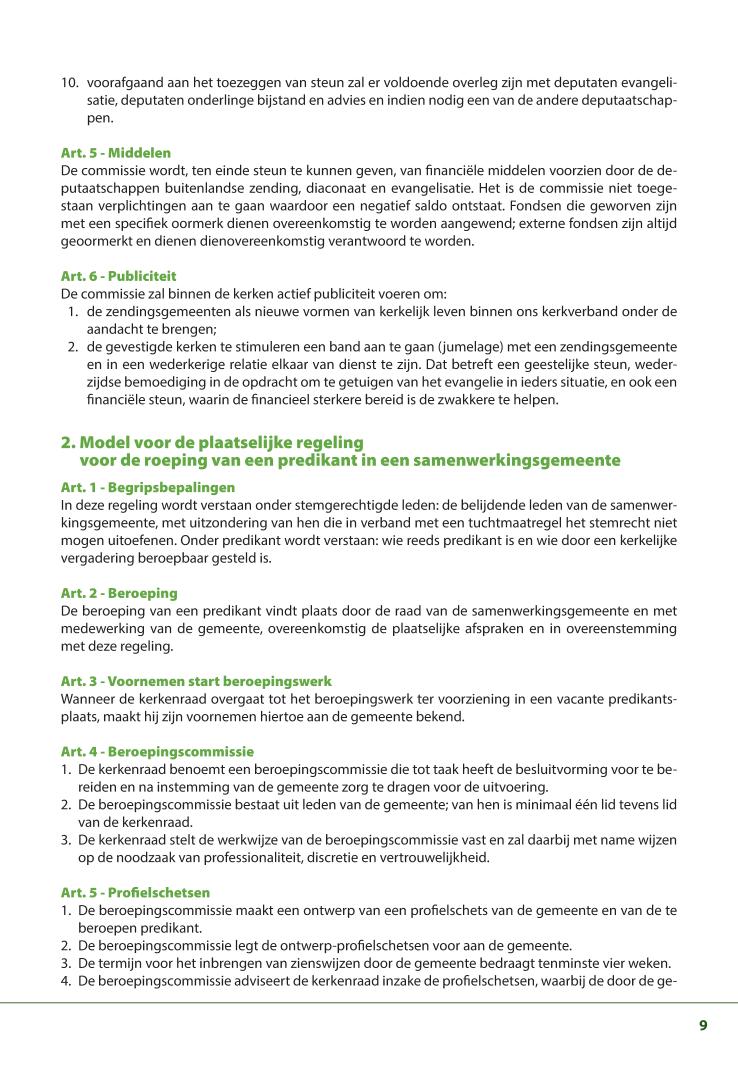 10. voorafgaand aan het toezeggen van steun zal er voldoende overleg zijn met deputaten evangelisatie, deputaten onderlinge bijstand en advies en indien nodig een van de andere deputaatschappen.

Art. 5 - Middelen
De commissie wordt, ten einde steun te kunnen geven, van financiële middelen voorzien door de deputaatschappen buitenlandse zending, diaconaat en evangelisatie. Het is de commissie niet toegestaan verplichtingen aan te gaan waardoor een negatief saldo ontstaat. Fondsen die geworven zijn met een specifiek oormerk dienen overeenkomstig te worden aangewend; externe fondsen zijn altijd geoormerkt en dienen dienovereenkomstig verantwoord te worden.

Art. 6 - Publiciteit
De commissie zal binnen de kerken actief publiciteit voeren om:
1. de zendingsgemeenten als nieuwe vormen van kerkelijk leven binnen ons kerkverband onder de aandacht te brengen;
2. de gevestigde kerken te stimuleren een band aan te gaan (jumelage) met een zendingsgemeente en in een wederkerige relatie elkaar van dienst te zijn. Dat betreft een geestelijke steun, wederzijdse bemoediging in de opdracht om te getuigen van het evangelie in ieders situatie, en ook een financiële steun, waarin de financieel sterkere bereid is de zwakkere te helpen.

2. Model voor de plaatselijke regeling voor de roeping van een predikant in een samenwerkingsgemeente

Art. 1 - Begripsbepalingen
In deze regeling wordt verstaan onder stemgerechtigde leden: de belijdende leden van de samenwerkingsgemeente, met uitzondering van hen die in verband met een tuchtmaatregel het stemrecht niet mogen uitoefenen. Onder predikant wordt verstaan: wie reeds predikant is en wie door een kerkelijke vergadering beroepbaar gesteld is.

Art. 2 - Beroeping
De beroeping van een predikant vindt plaats door de raad van de samenwerkingsgemeente en met medewerking van de gemeente, overeenkomstig de plaatselijke afspraken en in overeenstemming met deze regeling.

Art. 3 - Voornemen start beroepingswerk
Wanneer de kerkenraad overgaat tot het beroepingswerk ter voorziening in een vacante predikantsplaats, maakt hij zijn voornemen hiertoe aan de gemeente bekend.

Art. 4 - Beroepingscommissie
1. De kerkenraad benoemt een beroepingscommissie die tot taak heeft de besluitvorming voor te bereiden en na instemming van de gemeente zorg te dragen voor de uitvoering.
2. De beroepingscommissie bestaat uit leden van de gemeente; van hen is minimaal één lid tevens lid van de kerkenraad.
3. De kerkenraad stelt de werkwijze van de beroepingscommissie vast en zal daarbij met name wijzen op de noodzaak van professionaliteit, discretie en vertrouwelijkheid.

Art. 5 - Profielschetsen
1. De beroepingscommissie maakt een ontwerp van een profielschets van de gemeente en van de te beroepen predikant.
2. De beroepingscommissie legt de ontwerp-profielschetsen voor aan de gemeente.
3. De termijn voor het inbrengen van zienswijzen door de gemeente bedraagt tenminste vier weken.
4. De beroepingscommissie adviseert de kerkenraad inzake de profielschetsen, waarbij de door de ge-

9